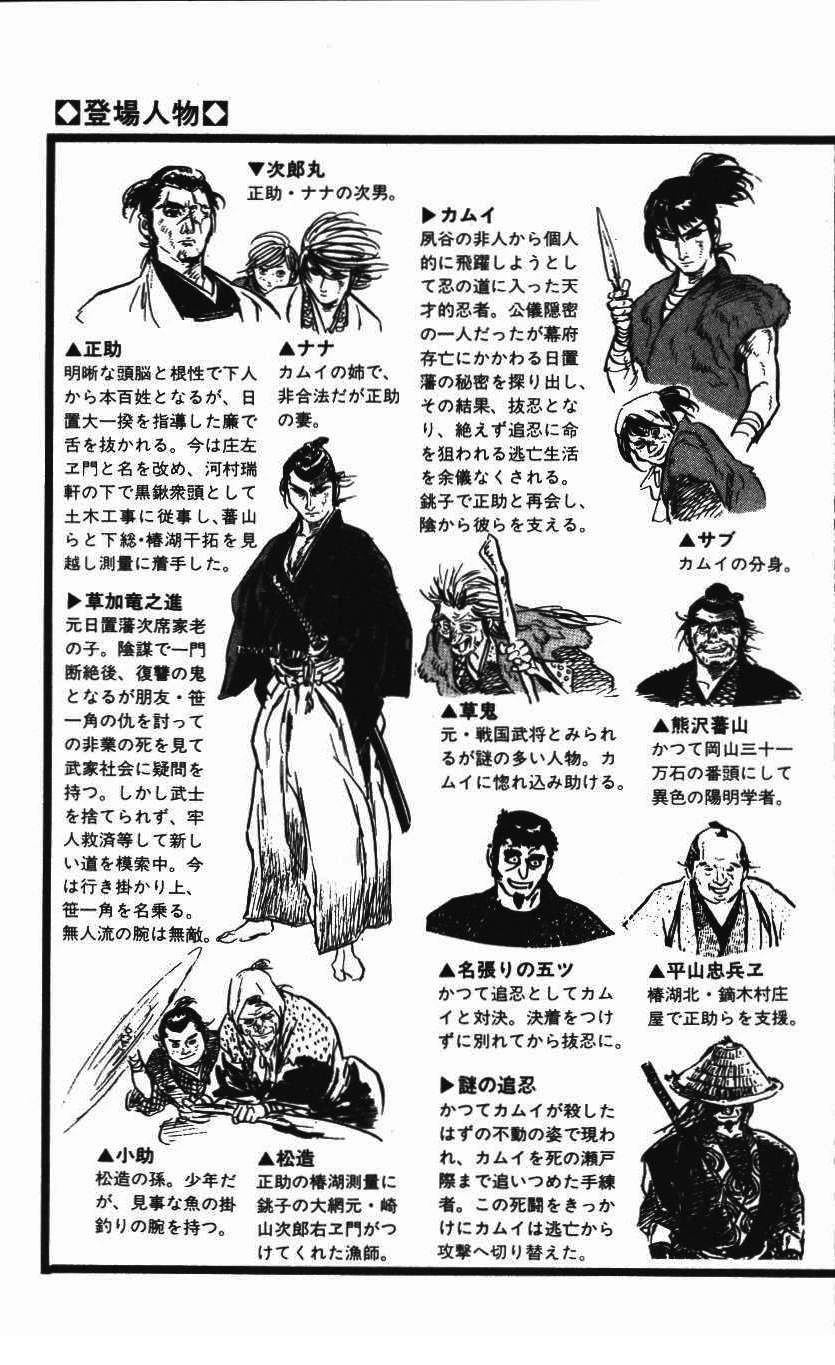 ◆登場人物◆

▼次郎丸
正助・ナナの次男。

▲正助
明晰な頭脳と根性で下人から本百姓となるが、日置大一揆を指導した廉で舌を抜かれる。今は庄左ヱ門と名を改め、河村瑞軒の下で黒鍬衆頭として土木工事に従事し、蕃山らと下総・椿湖干拓を見越し測量に着手した。

▲ナナ
カムイの姉で、非合法だが正助の妻。

▶カムイ
夙谷の非人から個人的に飛躍しようとして忍の道に入った天才的忍者。公儀隠密の一人だったが幕府存亡にかかわる日置藩の秘密を探り出し、その結果、抜忍となり、絶えず追忍に命を狙われる逃亡生活を余儀なくされる。銚子で正助と再会し、陰から彼らを支える。

▲サブ
カムイの分身。

▶草加竜之進
元日置藩次席家老の子。陰謀で一門断絶後、復讐の鬼となるが朋友・笹一角の仇を討っての非業の死を見て武家社会に疑問を持つ。しかし武士を捨てられず、牢人救済等して新しい道を模索中。今は行き掛かり上、笹一角を名乗る。無人流の腕は無敵。

▲草鬼
元・戦国武将とみられるが謎の多い人物。カムイに惚れ込み助ける。

▲熊沢蕃山
かつて岡山三十一万石の番頭にして異色の陽明学者。

▲名張りの五ツ
かつて追忍としてカムイと対決。決着をつけずに別れてから抜忍に。

▲平山忠兵ヱ
椿湖北・鏑木村庄屋で正助らを支援。

▶謎の追忍
かつてカムイが殺したはずの不動の姿で現われ、カムイを死の瀬戸際まで追いつめた手練者。この死闘をきっかけにカムイは逃亡から攻撃へ切り替えた。

▲小助
松造の孫。少年だが、見事な魚の掛釣りの腕を持つ。

▲松造
正助の椿湖測量に銚子の大網元・崎山次郎右ヱ門がつけてくれた漁師。